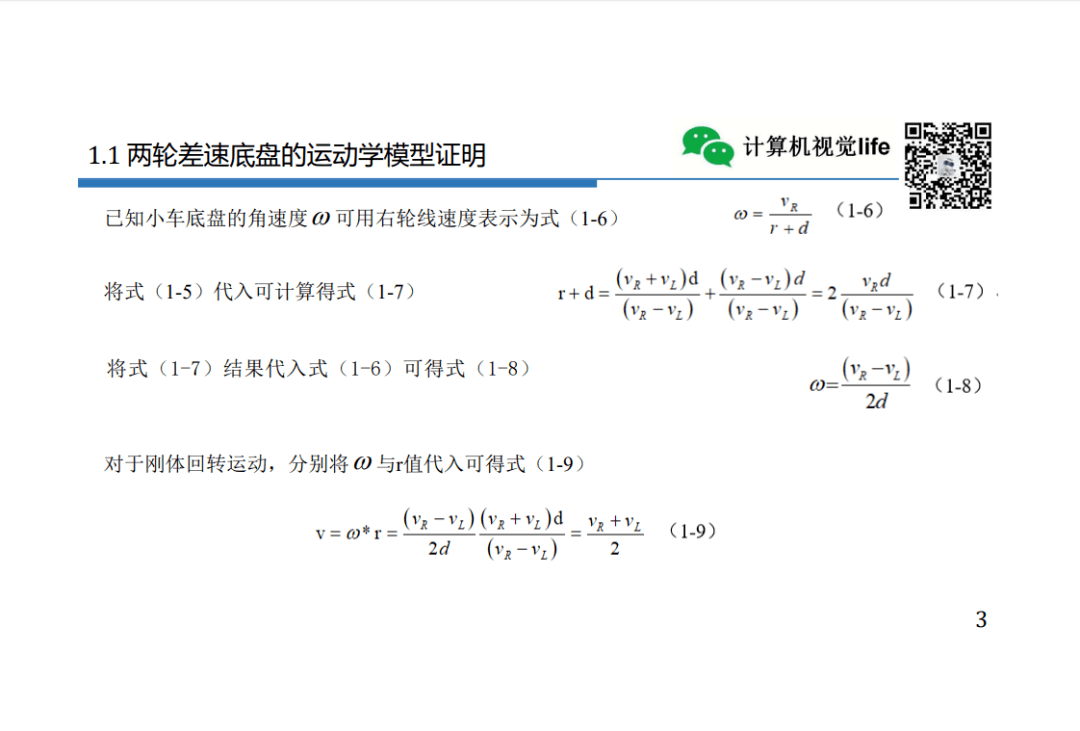 1.1 两轮差速底盘的运动学模型证明

计算机视觉life

已知小车底盘的角速度 $\omega$ 可用右轮线速度表示为式（1-6）

$\omega = \frac{v_R}{r+d}$ （1-6）

将式（1-5）代入可计算得式（1-7）

$r+d = \frac{(v_R+v_L)d}{(v_R-v_L)} + \frac{(v_R-v_L)d}{(v_R-v_L)} = 2\frac{v_R d}{(v_R-v_L)}$ （1-7）

将式（1-7）结果代入式（1-6）可得式（1-8）

$\omega = \frac{(v_R-v_L)}{2d}$ （1-8）

对于刚体回转运动，分别将 $\omega$ 与r值代入可得式（1-9）

$v = \omega * r = \frac{(v_R-v_L)}{2d}\frac{(v_R+v_L)d}{(v_R-v_L)} = \frac{v_R+v_L}{2}$ （1-9）

3